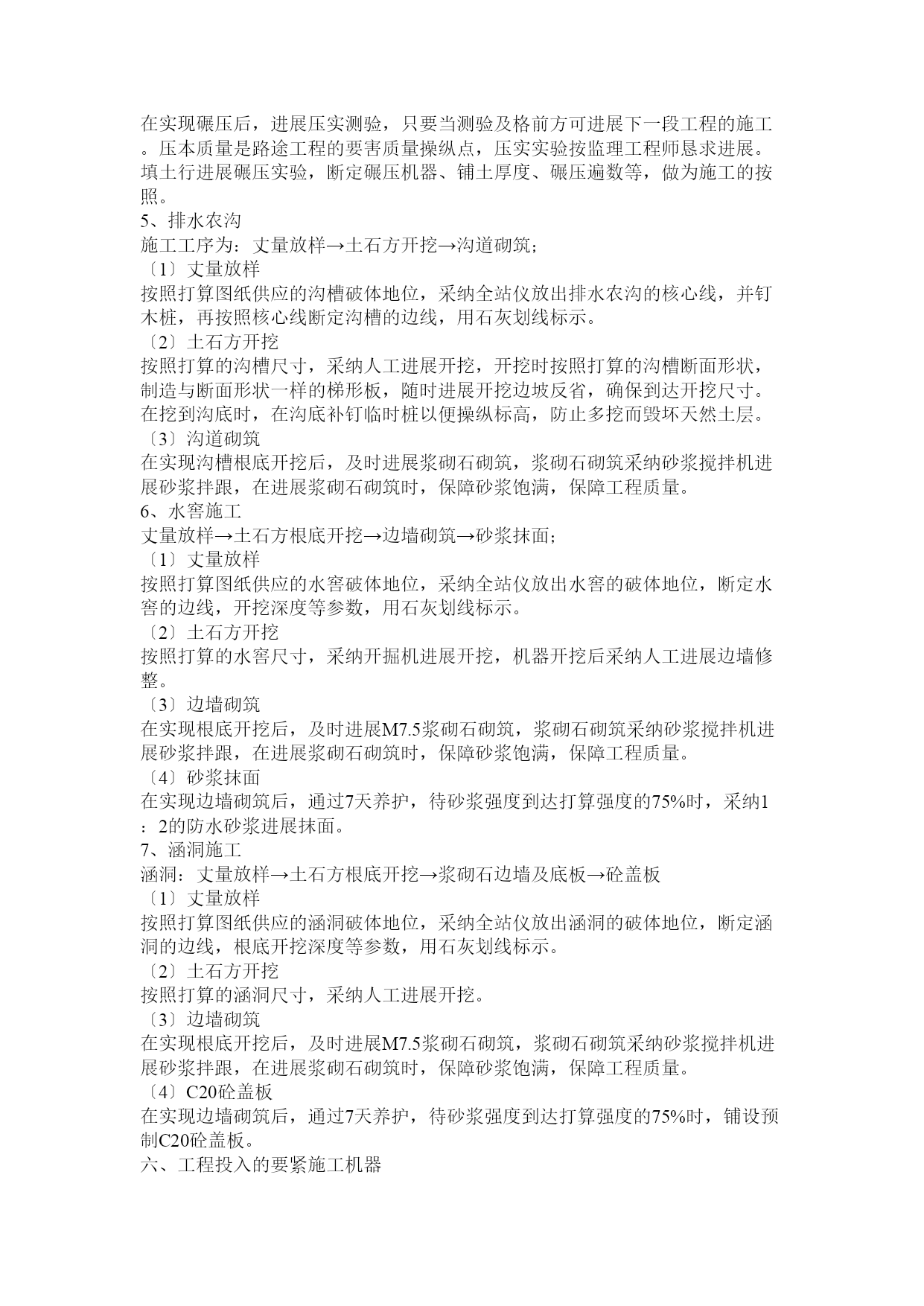 在实现碾压后，进展压实测验，只要当测验及格前方可进展下一段工程的施工。压本质量是路途工程的要害质量操纵点，压实实验按监理工程师恳求进展。填土行进展碾压实验，断定碾压机器、铺土厚度、碾压遍数等，做为施工的按照。
5、排水农沟
施工工序为：丈量放样→土石方开挖→沟道砌筑；
〔1〕丈量放样
按照打算图纸供应的沟槽破体地位，采纳全站仪放出排水农沟的核心线，并钉木桩，再按照核心线断定沟槽的边线，用石灰划线标示。
〔2〕土石方开挖
按照打算的沟槽尺寸，采纳人工进展开挖，开挖时按照打算的沟槽断面形状，制造与断面形状一样的梯形板，随时进展开挖边坡反省，确保到达开挖尺寸。在挖到沟底时，在沟底补钉临时桩以便操纵标高，防止多挖而毁坏天然土层。
〔3〕沟道砌筑
在实现沟槽根底开挖后，及时进展浆砌石砌筑，浆砌石砌筑采纳砂浆搅拌机进展砂浆拌跟，在进展浆砌石砌筑时，保障砂浆饱满，保障工程质量。
6、水窖施工
丈量放样→土石方根底开挖→边墙砌筑→砂浆抹面；
〔1〕丈量放样
按照打算图纸供应的水窖破体地位，采纳全站仪放出水窖的破体地位，断定水窖的边线，开挖深度等参数，用石灰划线标示。
〔2〕土石方开挖
按照打算的水窖尺寸，采纳开掘机进展开挖，机器开挖后采纳人工进展边墙修整。
〔3〕边墙砌筑
在实现根底开挖后，及时进展M7.5浆砌石砌筑，浆砌石砌筑采纳砂浆搅拌机进展砂浆拌跟，在进展浆砌石砌筑时，保障砂浆饱满，保障工程质量。
〔4〕砂浆抹面
在实现边墙砌筑后，通过7天养护，待砂浆强度到达打算强度的75%时，采纳1：2的防水砂浆进展抹面。
7、涵洞施工
涵洞：丈量放样→土石方根底开挖→浆砌石边墙及底板→砼盖板
〔1〕丈量放样
按照打算图纸供应的涵洞破体地位，采纳全站仪放出涵洞的破体地位，断定涵洞的边线，根底开挖深度等参数，用石灰划线标示。
〔2〕土石方开挖
按照打算的涵洞尺寸，采纳人工进展开挖。
〔3〕边墙砌筑
在实现根底开挖后，及时进展M7.5浆砌石砌筑，浆砌石砌筑采纳砂浆搅拌机进展砂浆拌跟，在进展浆砌石砌筑时，保障砂浆饱满，保障工程质量。
〔4〕C20砼盖板
在实现边墙砌筑后，通过7天养护，待砂浆强度到达打算强度的75%时，铺设预制C20砼盖板。
六、工程投入的要紧施工机器